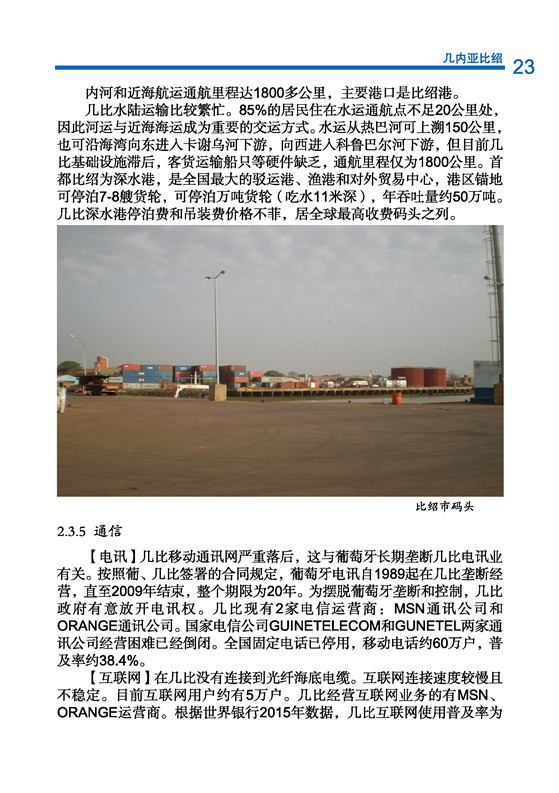 几内亚比绍 23

内河和近海航运通航里程达1800多公里，主要港口是比绍港。

几比水陆运输比较繁忙。85%的居民住在水运通航点不足20公里处，因此河运与近海海运成为重要的交运方式。水运从热巴河可上溯150公里，也可沿海湾向东进入卡谢乌河下游，向西进入科鲁巴尔河下游，但目前几比基础设施滞后，客货运输船只等硬件缺乏，通航里程仅为1800公里。首都比绍为深水港，是全国最大的驳运港、渔港和对外贸易中心，港区锚地可停泊7-8艘货轮，可停泊万吨货轮（吃水11米深），年吞吐量约50万吨。几比深水港停泊费和吊装费价格不菲，居全球最高收费码头之列。

比绍市码头

2.3.5 通信

【电讯】几比移动通讯网严重落后，这与葡萄牙长期垄断几比电讯业有关。按照葡、几比签署的合同规定，葡萄牙电讯自1989起在几比垄断经营，直至2009年结束，整个期限为20年。为摆脱葡萄牙垄断和控制，几比政府有意放开电讯权。几比现有2家电信运营商：MSN通讯公司和ORANGE通讯公司。国家电信公司GUINETELECOM和GUNETEL两家通讯公司经营困难已经倒闭。全国固定电话已停用，移动电话约60万户，普及率约38.4%。

【互联网】在几比没有连接到光纤海底电缆。互联网连接速度较慢且不稳定。目前互联网用户约有5万户。几比经营互联网业务的有MSN、ORANGE运营商。根据世界银行2015年数据，几比互联网使用普及率为